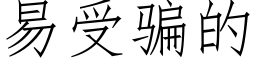 易受骗的